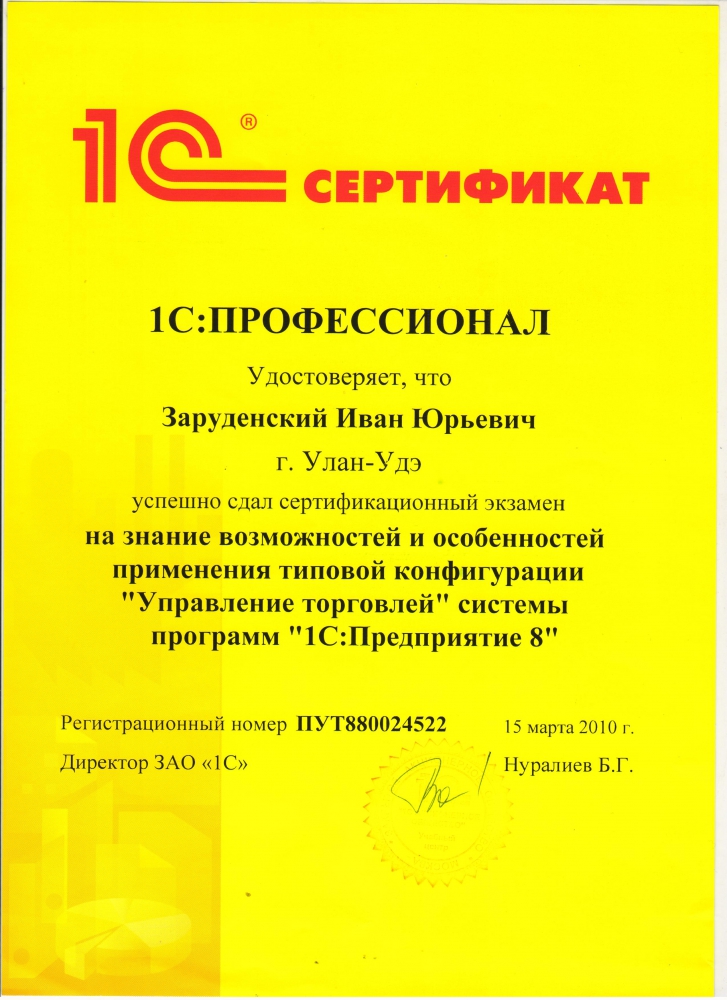 1С® СЕРТИФИКАТ

1С:ПРОФЕССИОНАЛ

Удостоверяет, что

Заруденский Иван Юрьевич

г. Улан-Удэ

успешно сдал сертификационный экзамен

на знание возможностей и особенностей применения типовой конфигурации "Управление торговлей" системы программ "1С:Предприятие 8"

Регистрационный номер ПУТ880024522 15 марта 2010 г.

Директор ЗАО «1С» Нуралиев Б.Г.